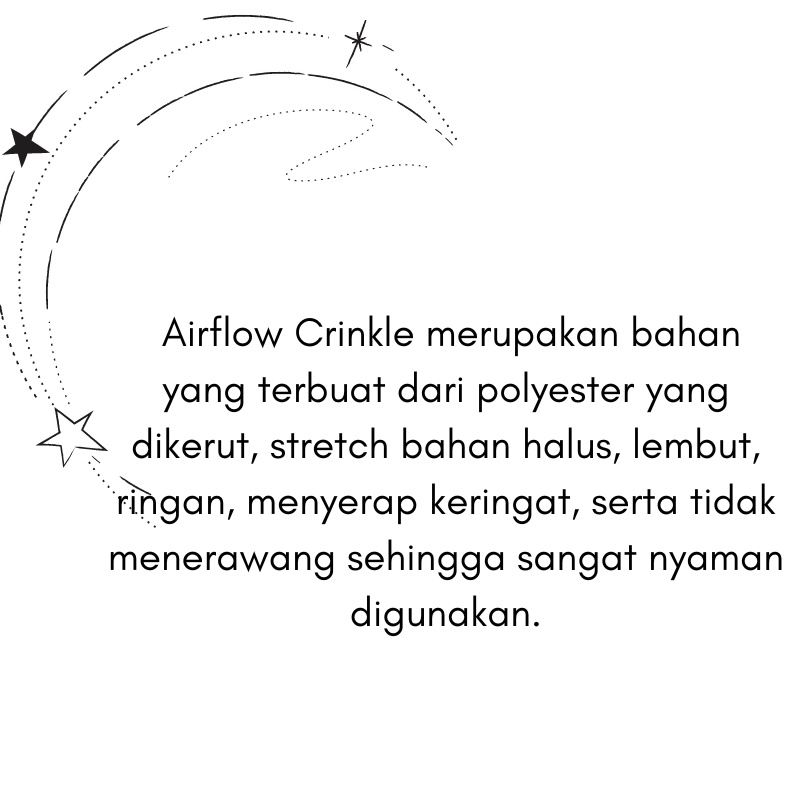 Airflow Crinkle merupakan bahan yang terbuat dari polyester yang dikerut, stretch bahan halus, lembut, ringan, menyerap keringat, serta tidak menerawang sehingga sangat nyaman digunakan.